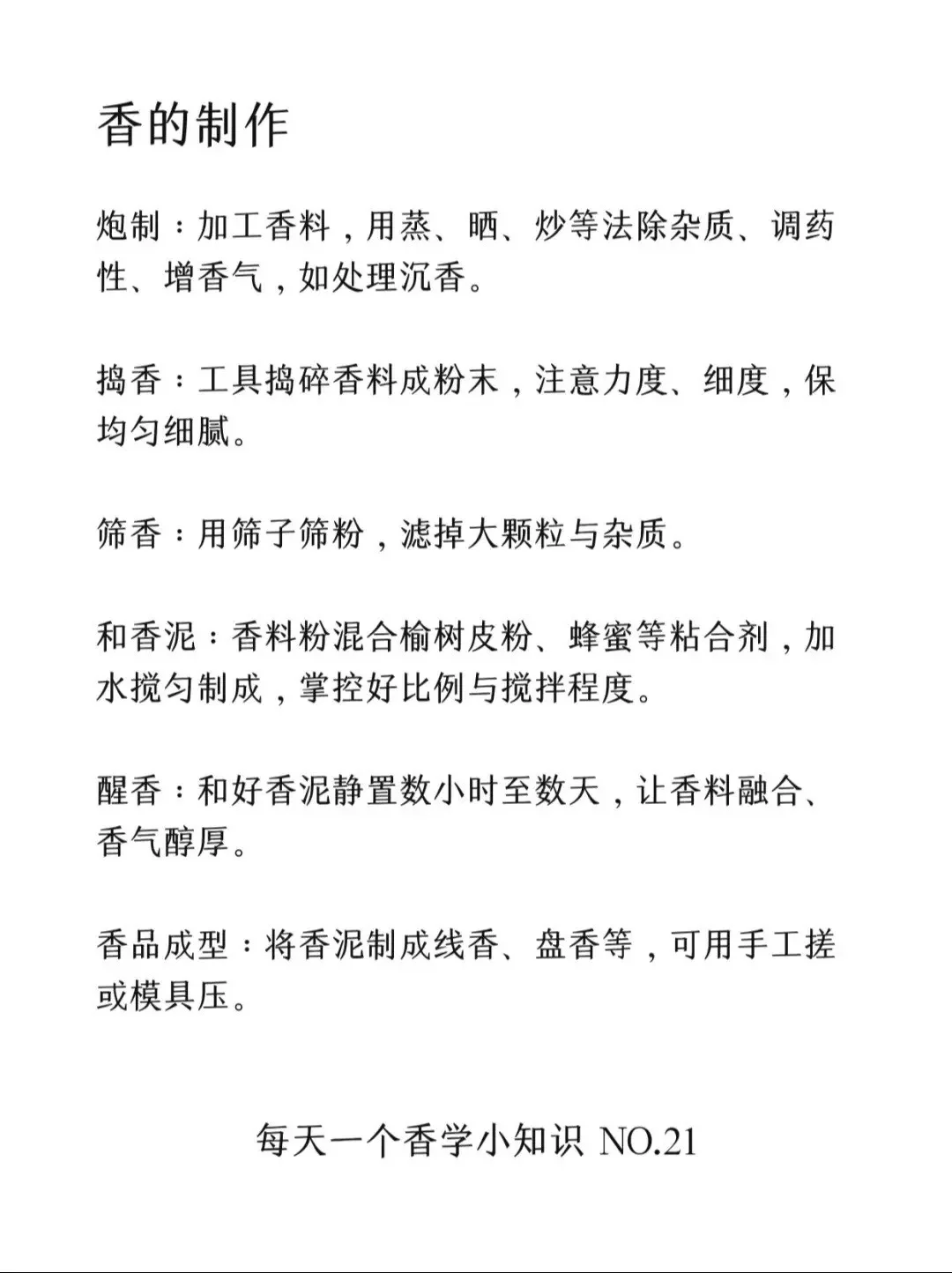 香的制作

炮制：加工香料，用蒸、晒、炒等法除杂质、调药性、增香气，如处理沉香。

捣香：工具捣碎香料成粉末，注意力度、细度，保均匀细腻。

筛香：用筛子筛粉，滤掉大颗粒与杂质。

和香泥：香料粉混合榆树皮粉、蜂蜜等粘合剂，加水搅匀制成，掌控好比例与搅拌程度。

醒香：和好香泥静置数小时至数天，让香料融合、香气醇厚。

香品成型：将香泥制成线香、盘香等，可用手工搓或模具压。

每天一个香学小知识 NO.21